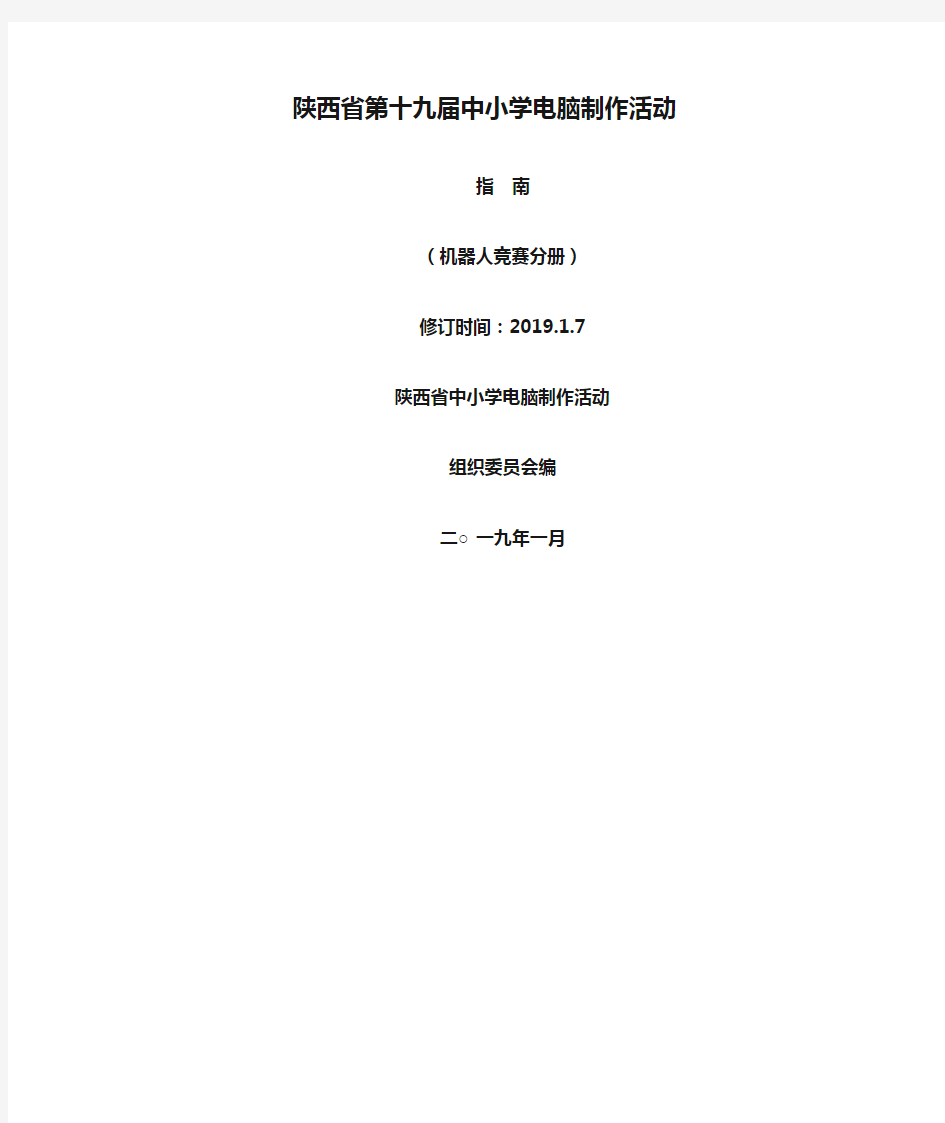 陕西省第十九届中小学电脑制作活动

指　南

（机器人竞赛分册）

修订时间：2019.1.7

陕西省中小学电脑制作活动

组织委员会编

二○ 一九年一月